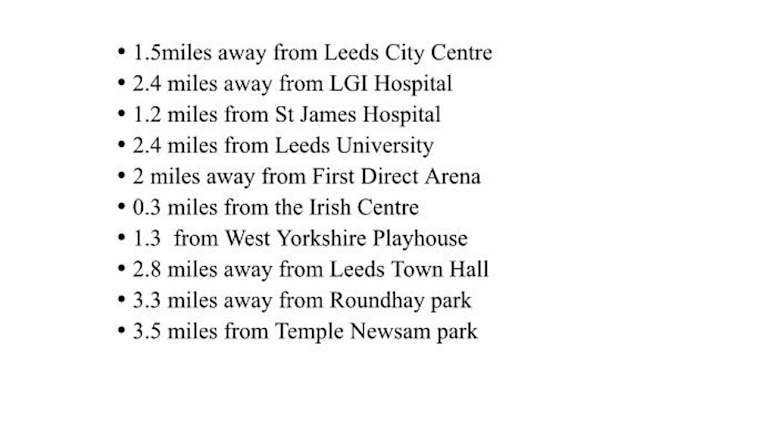 • 1.5miles away from Leeds City Centre
• 2.4 miles away from LGI Hospital
• 1.2 miles from St James Hospital
• 2.4 miles from Leeds University
• 2 miles away from First Direct Arena
• 0.3 miles from the Irish Centre
• 1.3  from West Yorkshire Playhouse
• 2.8 miles away from Leeds Town Hall
• 3.3 miles away from Roundhay park
• 3.5 miles from Temple Newsam park